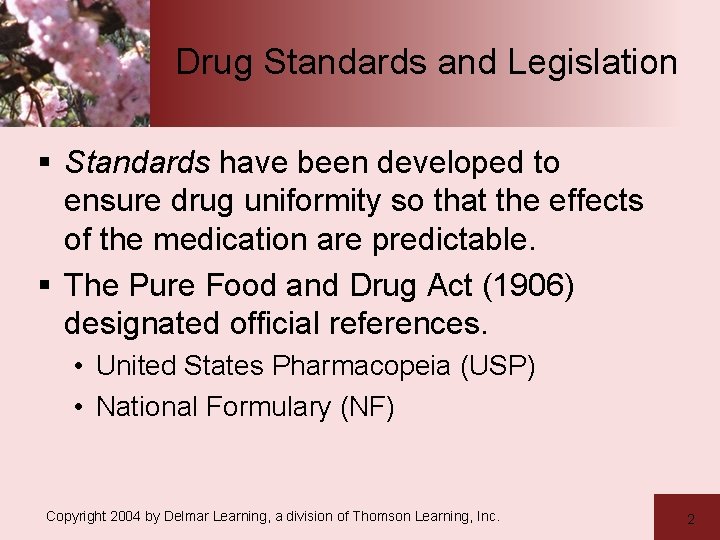 Drug Standards and Legislation

▪ Standards have been developed to ensure drug uniformity so that the effects of the medication are predictable.

▪ The Pure Food and Drug Act (1906) designated official references.

• United States Pharmacopeia (USP)

• National Formulary (NF)

Copyright 2004 by Delmar Learning, a division of Thomson Learning, Inc.

2